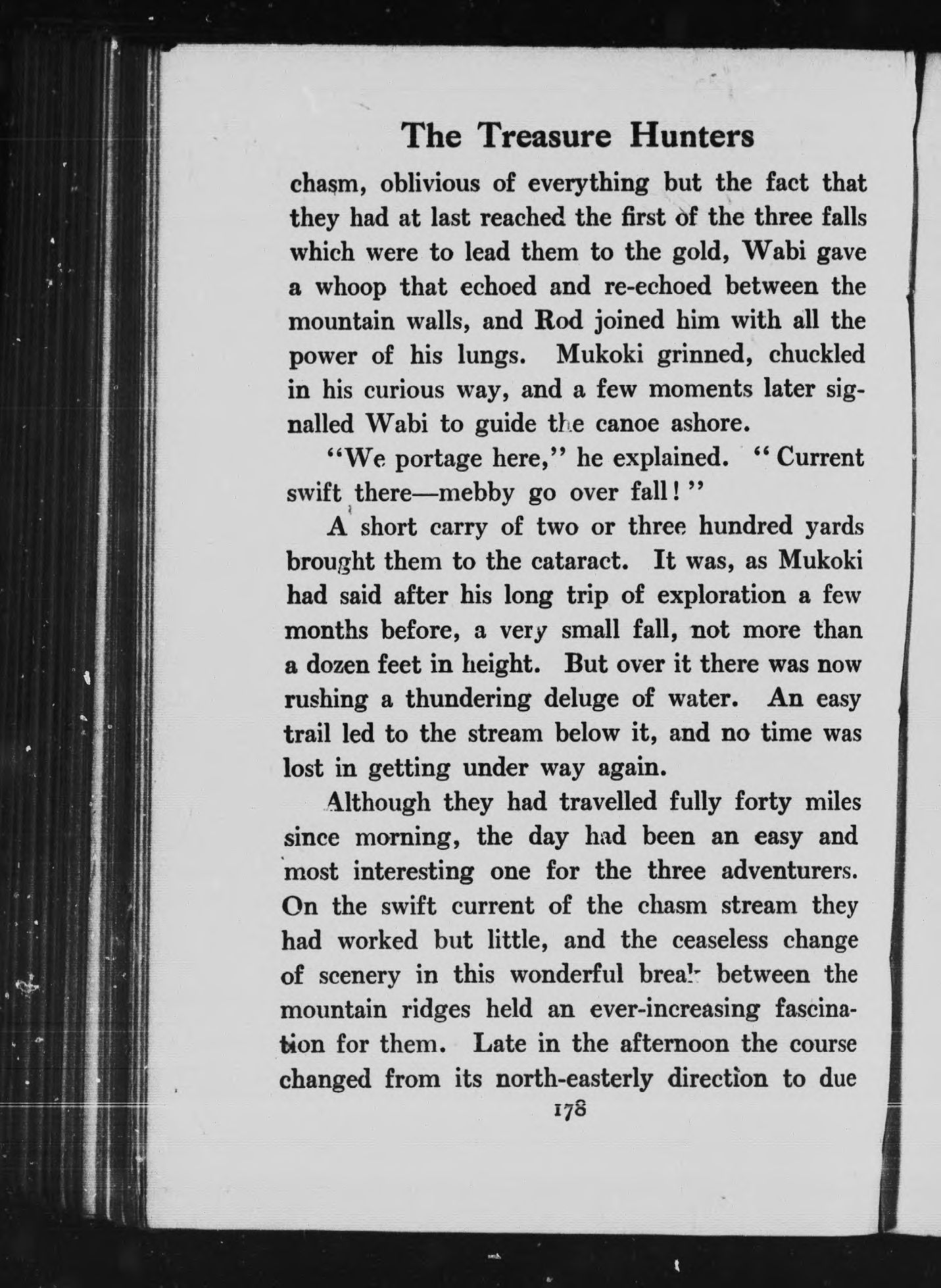 The Treasure Hunters

chasm, oblivious of everything but the fact that they had at last reached the first of the three falls which were to lead them to the gold, Wabi gave a whoop that echoed and re-echoed between the mountain walls, and Rod joined him with all the power of his lungs. Mukoki grinned, chuckled in his curious way, and a few moments later signalled Wabi to guide the canoe ashore.

"We portage here," he explained. "Current swift there—mebby go over fall!"

A short carry of two or three hundred yards brought them to the cataract. It was, as Mukoki had said after his long trip of exploration a few months before, a very small fall, not more than a dozen feet in height. But over it there was now rushing a thundering deluge of water. An easy trail led to the stream below it, and no time was lost in getting under way again.

Although they had travelled fully forty miles since morning, the day had been an easy and most interesting one for the three adventurers. On the swift current of the chasm stream they had worked but little, and the ceaseless change of scenery in this wonderful break between the mountain ridges held an ever-increasing fascination for them. Late in the afternoon the course changed from its north-easterly direction to due

178